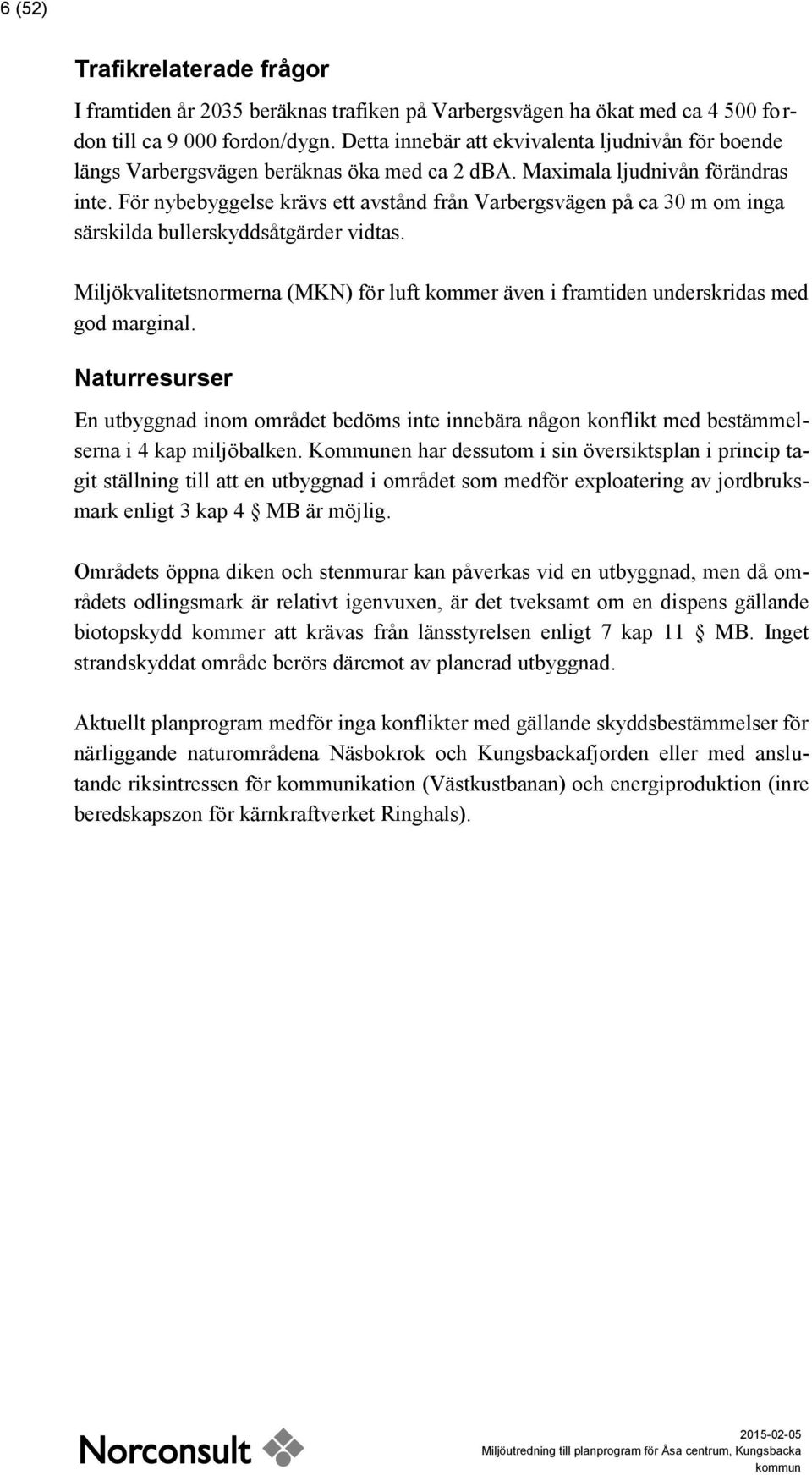 6 (52)

Trafikrelaterade frågor

I framtiden år 2035 beräknas trafiken på Varbergsvägen ha ökat med ca 4 500 fordon till ca 9 000 fordon/dygn. Detta innebär att ekvivalenta ljudnivån för boende längs Varbergsvägen beräknas öka med ca 2 dBA. Maximala ljudnivån förändras inte. För nybebyggelse krävs ett avstånd från Varbergsvägen på ca 30 m om inga särskilda bullerskyddsåtgärder vidtas.

Miljökvalitetsnormerna (MKN) för luft kommer även i framtiden underskridas med god marginal.

Naturresurser

En utbyggnad inom området bedöms inte innebära någon konflikt med bestämmelserna i 4 kap miljöbalken. Kommunen har dessutom i sin översiktsplan i princip tagit ställning till att en utbyggnad i området som medför exploatering av jordbruksmark enligt 3 kap 4 § MB är möjlig.

Områdets öppna diken och stenmurar kan påverkas vid en utbyggnad, men då områdets odlingsmark är relativt igenvuxen, är det tveksamt om en dispens gällande biotopskydd kommer att krävas från länsstyrelsen enligt 7 kap 11 § MB. Inget strandskyddat område berörs däremot av planerad utbyggnad.

Aktuellt planprogram medför inga konflikter med gällande skyddsbestämmelser för närliggande naturområdena Näsbokrok och Kungsbackafjorden eller med anslutande riksintressen för kommunikation (Västkustbanan) och energiproduktion (inre beredskapszon för kärnkraftverket Ringhals).

Norconsult

2015-02-05
Miljöutredning till planprogram för Åsa centrum, Kungsbacka kommun